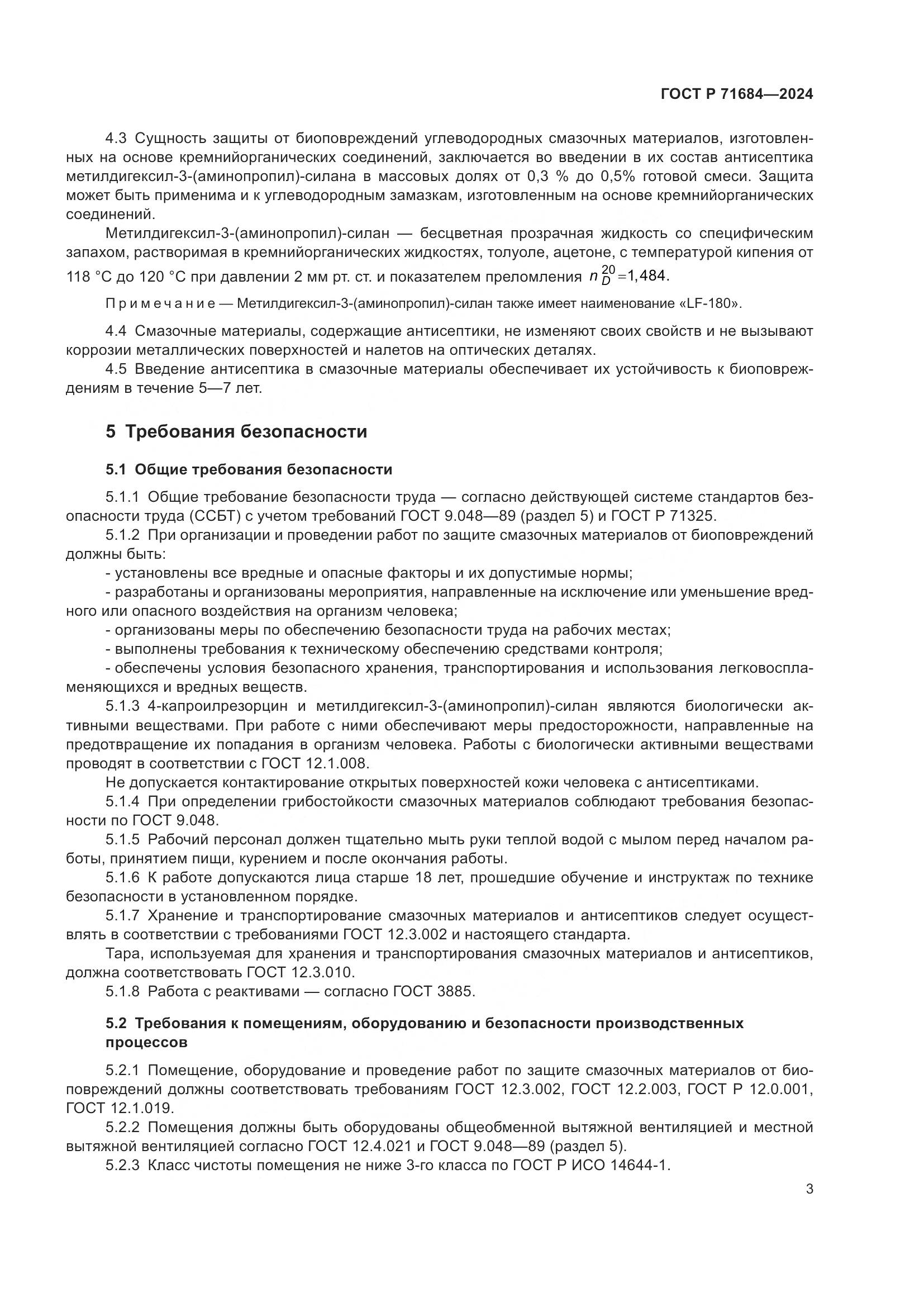 ГОСТ Р 71684—2024

4.3 Сущность защиты от биоповреждений углеводородных смазочных материалов, изготовленных на основе кремнийорганических соединений, заключается во введении в их состав антисептика метилдигексил-3-(аминопропил)-силана в массовых долях от 0,3 % до 0,5% готовой смеси. Защита может быть применима и к углеводородным замазкам, изготовленным на основе кремнийорганических соединений.

Метилдигексил-3-(аминопропил)-силан — бесцветная прозрачная жидкость со специфическим запахом, растворимая в кремнийорганических жидкостях, толуоле, ацетоне, с температурой кипения от 118 °С до 120 °С при давлении 2 мм рт. ст. и показателем преломления $n_D^{20}=1,484$.

Примечание — Метилдигексил-3-(аминопропил)-силан также имеет наименование «LF-180».

4.4 Смазочные материалы, содержащие антисептики, не изменяют своих свойств и не вызывают коррозии металлических поверхностей и налетов на оптических деталях.

4.5 Введение антисептика в смазочные материалы обеспечивает их устойчивость к биоповреждениям в течение 5—7 лет.

5 Требования безопасности

5.1 Общие требования безопасности

5.1.1 Общие требование безопасности труда — согласно действующей системе стандартов безопасности труда (ССБТ) с учетом требований ГОСТ 9.048—89 (раздел 5) и ГОСТ Р 71325.

5.1.2 При организации и проведении работ по защите смазочных материалов от биоповреждений должны быть:

- установлены все вредные и опасные факторы и их допустимые нормы;

- разработаны и организованы мероприятия, направленные на исключение или уменьшение вредного или опасного воздействия на организм человека;

- организованы меры по обеспечению безопасности труда на рабочих местах;

- выполнены требования к техническому обеспечению средствами контроля;

- обеспечены условия безопасного хранения, транспортирования и использования легковоспламеняющихся и вредных веществ.

5.1.3 4-капроилрезорцин и метилдигексил-3-(аминопропил)-силан являются биологически активными веществами. При работе с ними обеспечивают меры предосторожности, направленные на предотвращение их попадания в организм человека. Работы с биологически активными веществами проводят в соответствии с ГОСТ 12.1.008.

Не допускается контактирование открытых поверхностей кожи человека с антисептиками.

5.1.4 При определении грибостойкости смазочных материалов соблюдают требования безопасности по ГОСТ 9.048.

5.1.5 Рабочий персонал должен тщательно мыть руки теплой водой с мылом перед началом работы, принятием пищи, курением и после окончания работы.

5.1.6 К работе допускаются лица старше 18 лет, прошедшие обучение и инструктаж по технике безопасности в установленном порядке.

5.1.7 Хранение и транспортирование смазочных материалов и антисептиков следует осуществлять в соответствии с требованиями ГОСТ 12.3.002 и настоящего стандарта.

Тара, используемая для хранения и транспортирования смазочных материалов и антисептиков, должна соответствовать ГОСТ 12.3.010.

5.1.8 Работа с реактивами — согласно ГОСТ 3885.

5.2 Требования к помещениям, оборудованию и безопасности производственных процессов

5.2.1 Помещение, оборудование и проведение работ по защите смазочных материалов от биоповреждений должны соответствовать требованиям ГОСТ 12.3.002, ГОСТ 12.2.003, ГОСТ Р 12.0.001, ГОСТ 12.1.019.

5.2.2 Помещения должны быть оборудованы общеобменной вытяжной вентиляцией и местной вытяжной вентиляцией согласно ГОСТ 12.4.021 и ГОСТ 9.048—89 (раздел 5).

5.2.3 Класс чистоты помещения не ниже 3-го класса по ГОСТ Р ИСО 14644-1.

3